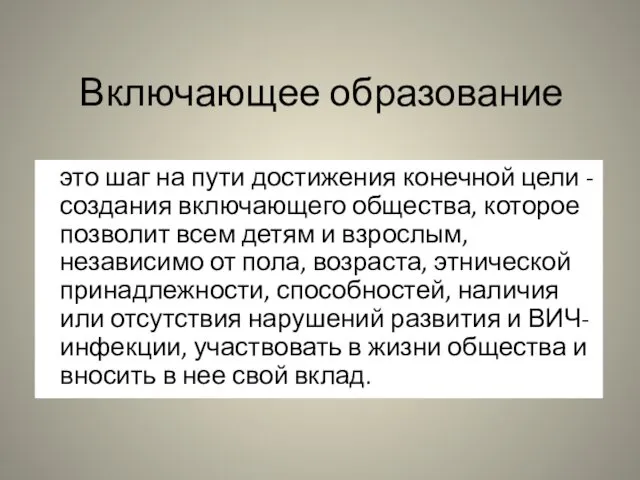 Включающее образование

это шаг на пути достижения конечной цели - создания включающего общества, которое позволит всем детям и взрослым, независимо от пола, возраста, этнической принадлежности, способностей, наличия или отсутствия нарушений развития и ВИЧ-инфекции, участвовать в жизни общества и вносить в нее свой вклад.